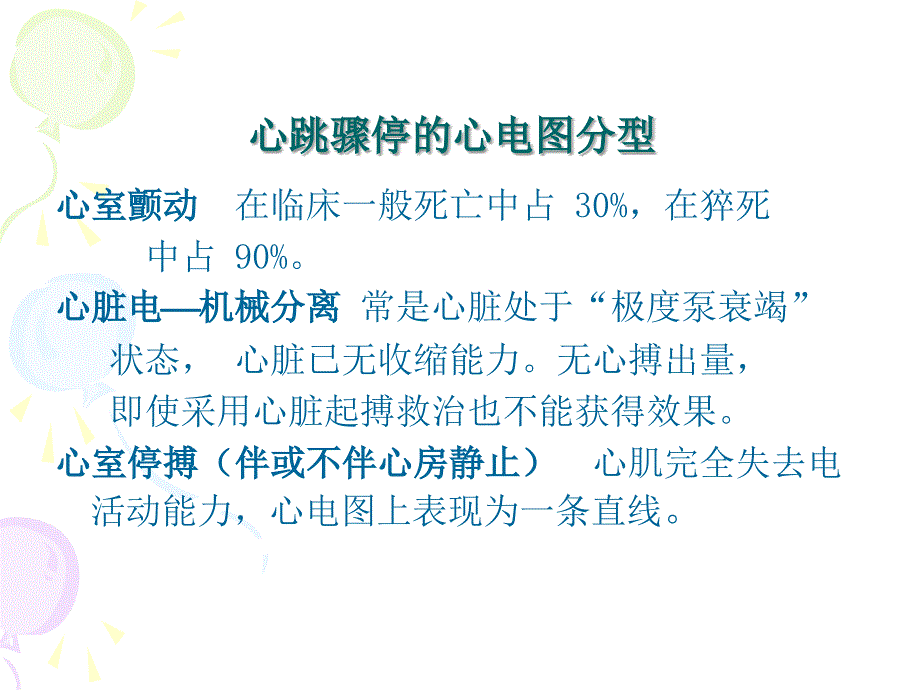 心跳骤停的心电图分型

心室颤动　在临床一般死亡中占 30%，在猝死中占 90%。

心脏电—机械分离　常是心脏处于“极度泵衰竭”状态，　心脏已无收缩能力。无心搏出量，即使采用心脏起搏救治也不能获得效果。

心室停搏（伴或不伴心房静止）　心肌完全失去电活动能力，心电图上表现为一条直线。